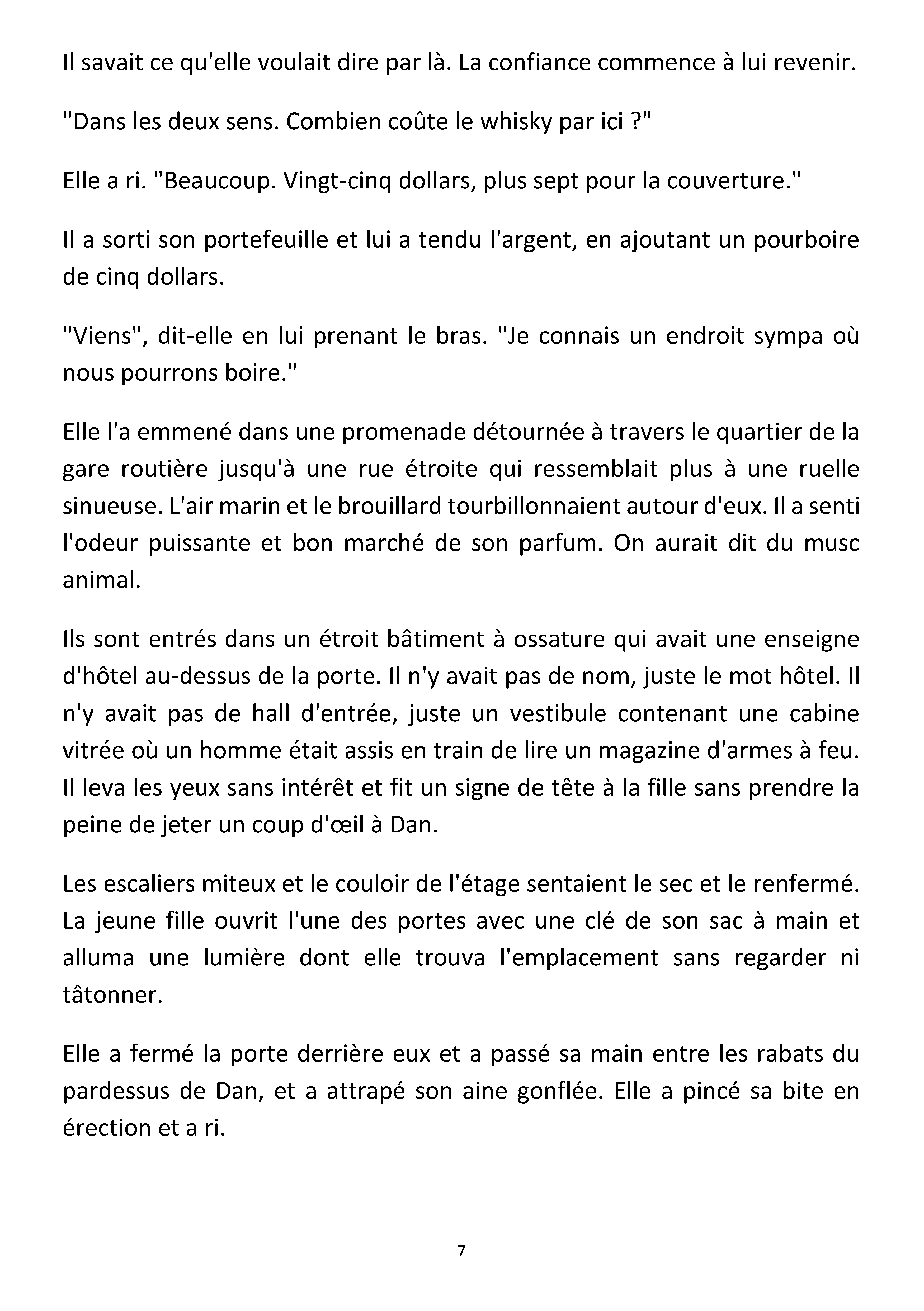 Il savait ce qu'elle voulait dire par là. La confiance commence à lui revenir.

"Dans les deux sens. Combien coûte le whisky par ici ?"

Elle a ri. "Beaucoup. Vingt-cinq dollars, plus sept pour la couverture."

Il a sorti son portefeuille et lui a tendu l'argent, en ajoutant un pourboire de cinq dollars.

"Viens", dit-elle en lui prenant le bras. "Je connais un endroit sympa où nous pourrons boire."

Elle l'a emmené dans une promenade détournée à travers le quartier de la gare routière jusqu'à une rue étroite qui ressemblait plus à une ruelle sinueuse. L'air marin et le brouillard tourbillonnaient autour d'eux. Il a senti l'odeur puissante et bon marché de son parfum. On aurait dit du musc animal.

Ils sont entrés dans un étroit bâtiment à ossature qui avait une enseigne d'hôtel au-dessus de la porte. Il n'y avait pas de nom, juste le mot hôtel. Il n'y avait pas de hall d'entrée, juste un vestibule contenant une cabine vitrée où un homme était assis en train de lire un magazine d'armes à feu. Il leva les yeux sans intérêt et fit un signe de tête à la fille sans prendre la peine de jeter un coup d'œil à Dan.

Les escaliers miteux et le couloir de l'étage sentaient le sec et le renfermé. La jeune fille ouvrit l'une des portes avec une clé de son sac à main et alluma une lumière dont elle trouva l'emplacement sans regarder ni tâtonner.

Elle a fermé la porte derrière eux et a passé sa main entre les rabats du pardessus de Dan, et a attrapé son aine gonflée. Elle a pincé sa bite en érection et a ri.

7